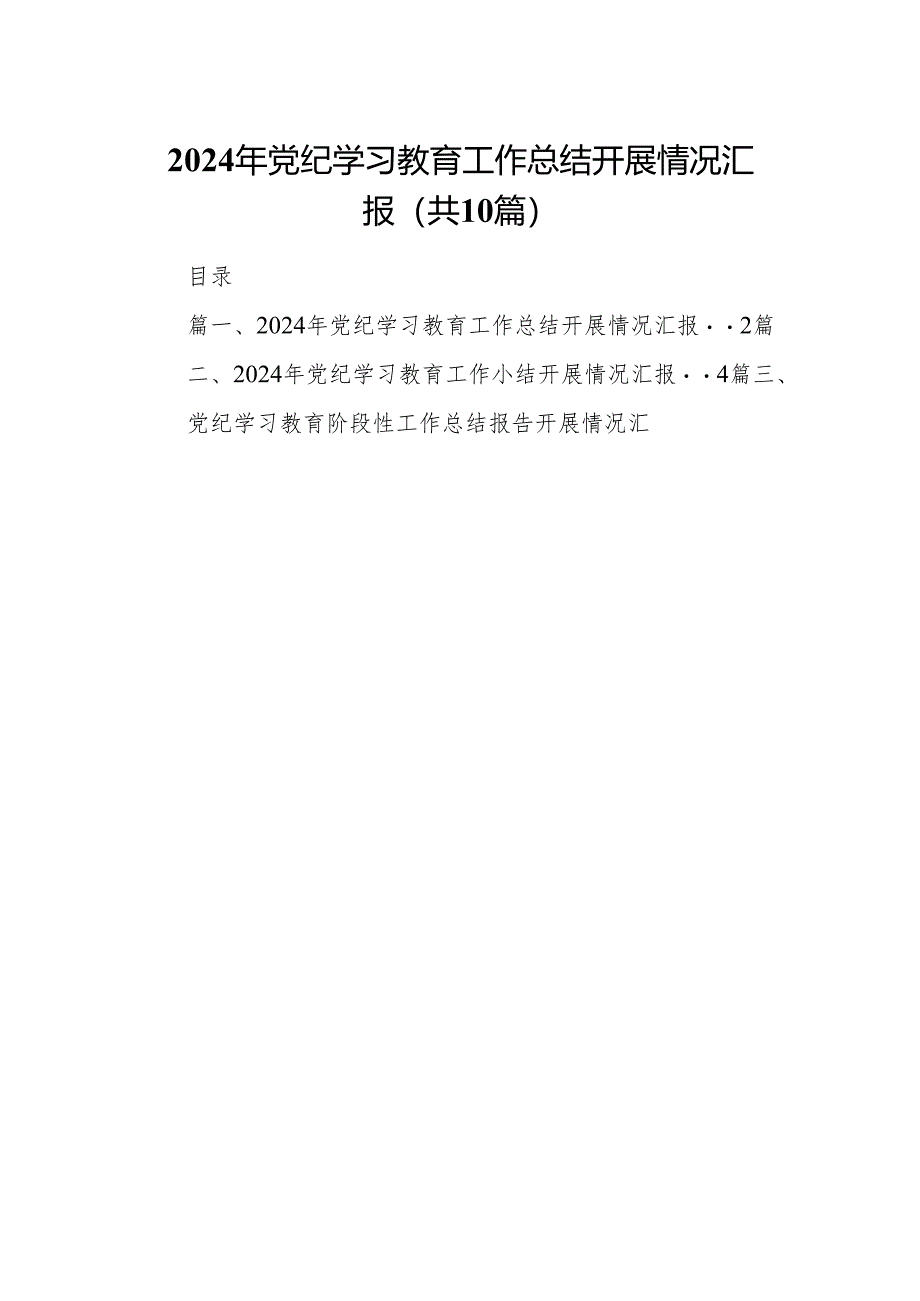 2024年党纪学习教育工作总结开展情况汇报（共10篇）

目录

篇一、2024年党纪学习教育工作总结开展情况汇报··2篇二、2024年党纪学习教育工作小结开展情况汇报··4篇三、党纪学习教育阶段性工作总结报告开展情况汇